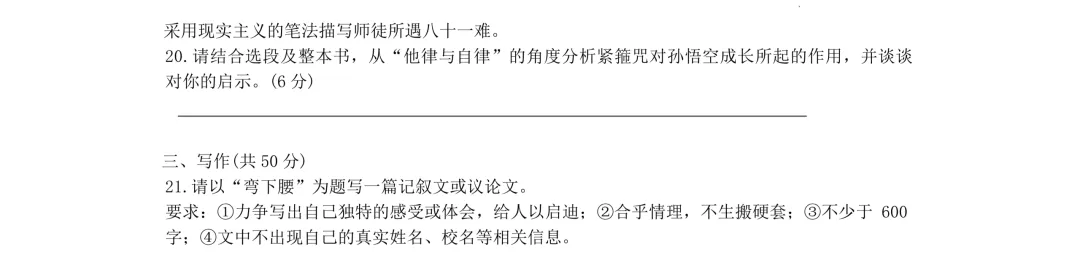 采用现实主义的笔法描写师徒所遇八十一难。
20. 请结合选段及整本书，从“他律与自律”的角度分析紧箍咒对孙悟空成长所起的作用，并谈谈对你的启示。(6 分)

三、写作(共 50 分)
21. 请以“弯下腰”为题写一篇记叙文或议论文。
要求：①力争写出自己独特的感受或体会，给人以启迪；②合乎情理，不生搬硬套；③不少于 600 字；④文中不出现自己的真实姓名、校名等相关信息。